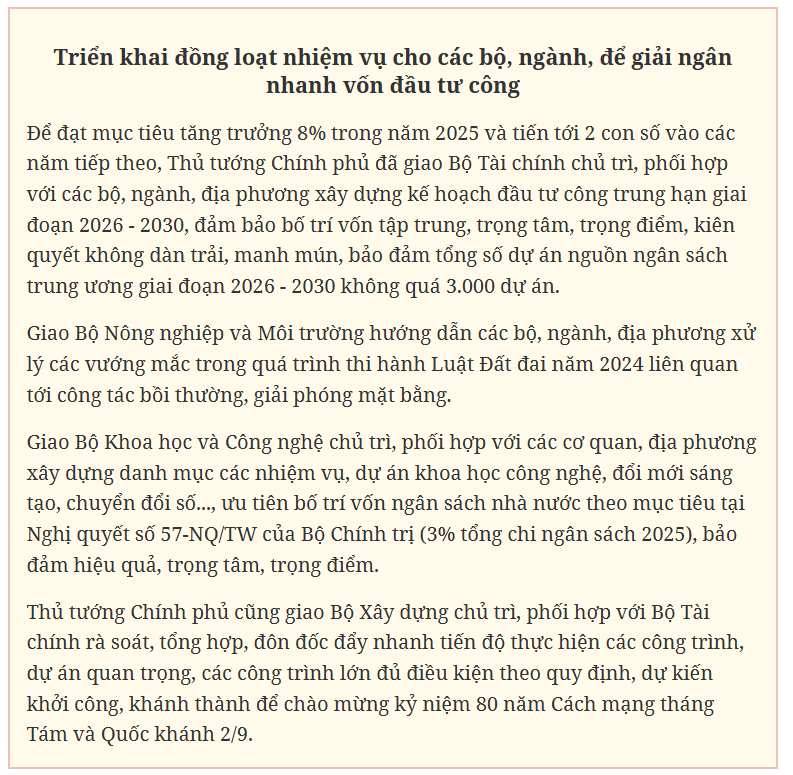 Triển khai đồng loạt nhiệm vụ cho các bộ, ngành, để giải ngân nhanh vốn đầu tư công

Để đạt mục tiêu tăng trưởng 8% trong năm 2025 và tiến tới 2 con số vào các năm tiếp theo, Thủ tướng Chính phủ đã giao Bộ Tài chính chủ trì, phối hợp với các bộ, ngành, địa phương xây dựng kế hoạch đầu tư công trung hạn giai đoạn 2026 - 2030, đảm bảo bố trí vốn tập trung, trọng tâm, trọng điểm, kiên quyết không dàn trải, manh mún, bảo đảm tổng số dự án nguồn ngân sách trung ương giai đoạn 2026 - 2030 không quá 3.000 dự án.

Giao Bộ Nông nghiệp và Môi trường hướng dẫn các bộ, ngành, địa phương xử lý các vướng mắc trong quá trình thi hành Luật Đất đai năm 2024 liên quan tới công tác bồi thường, giải phóng mặt bằng.

Giao Bộ Khoa học và Công nghệ chủ trì, phối hợp với các cơ quan, địa phương xây dựng danh mục các nhiệm vụ, dự án khoa học công nghệ, đổi mới sáng tạo, chuyển đổi số..., ưu tiên bố trí vốn ngân sách nhà nước theo mục tiêu tại Nghị quyết số 57-NQ/TW của Bộ Chính trị (3% tổng chi ngân sách 2025), bảo đảm hiệu quả, trọng tâm, trọng điểm.

Thủ tướng Chính phủ cũng giao Bộ Xây dựng chủ trì, phối hợp với Bộ Tài chính rà soát, tổng hợp, đôn đốc đẩy nhanh tiến độ thực hiện các công trình, dự án quan trọng, các công trình lớn đủ điều kiện theo quy định, dự kiến khởi công, khánh thành để chào mừng kỷ niệm 80 năm Cách mạng tháng Tám và Quốc khánh 2/9.